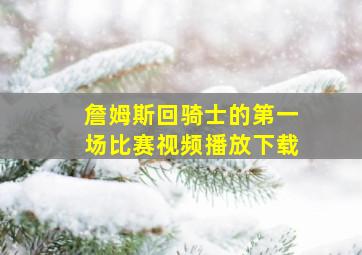 詹姆斯回骑士的第一场比赛视频播放下载